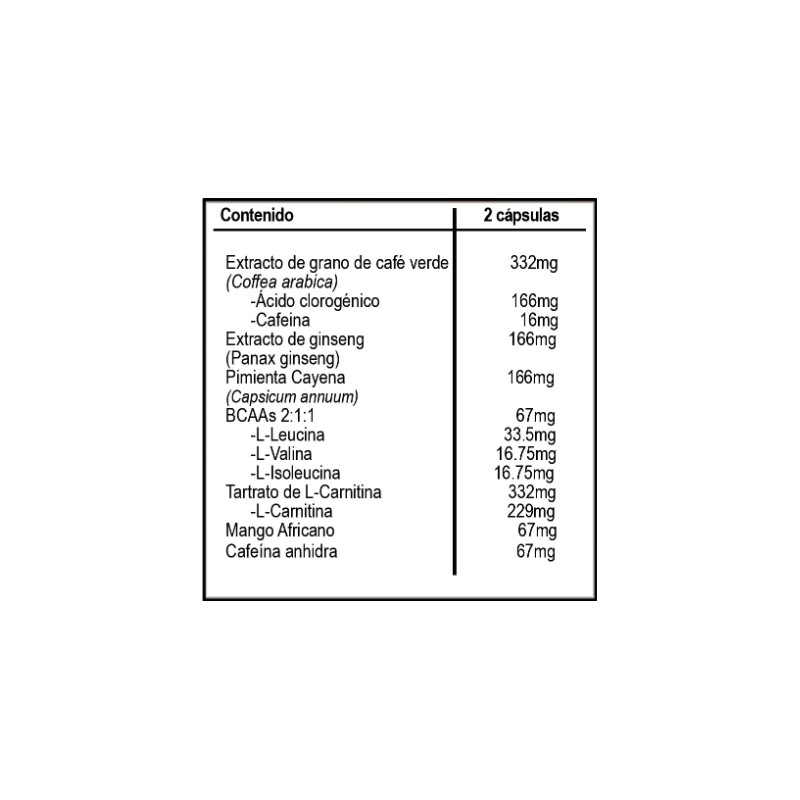 | Contenido | 2 cápsulas |
|---|---|
| Extracto de grano de café verde (Coffea arabica) | 332mg |
| -Ácido clorogénico | 166mg |
| -Cafeina | 16mg |
| Extracto de ginseng (Panax ginseng) | 166mg |
| Pimienta Cayena (Capsicum annuum) | 166mg |
| BCAAs 2:1:1 | 67mg |
| -L-Leucina | 33.5mg |
| -L-Valina | 16.75mg |
| -L-Isoleucina | 16.75mg |
| Tartrato de L-Carnitina | 332mg |
| -L-Carnitina | 229mg |
| Mango Africano | 67mg |
| Cafeína anhidra | 67mg |